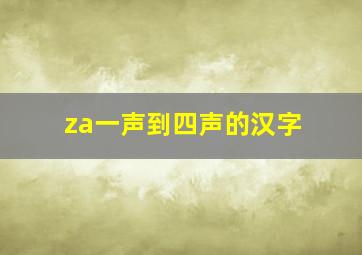 za一声到四声的汉字